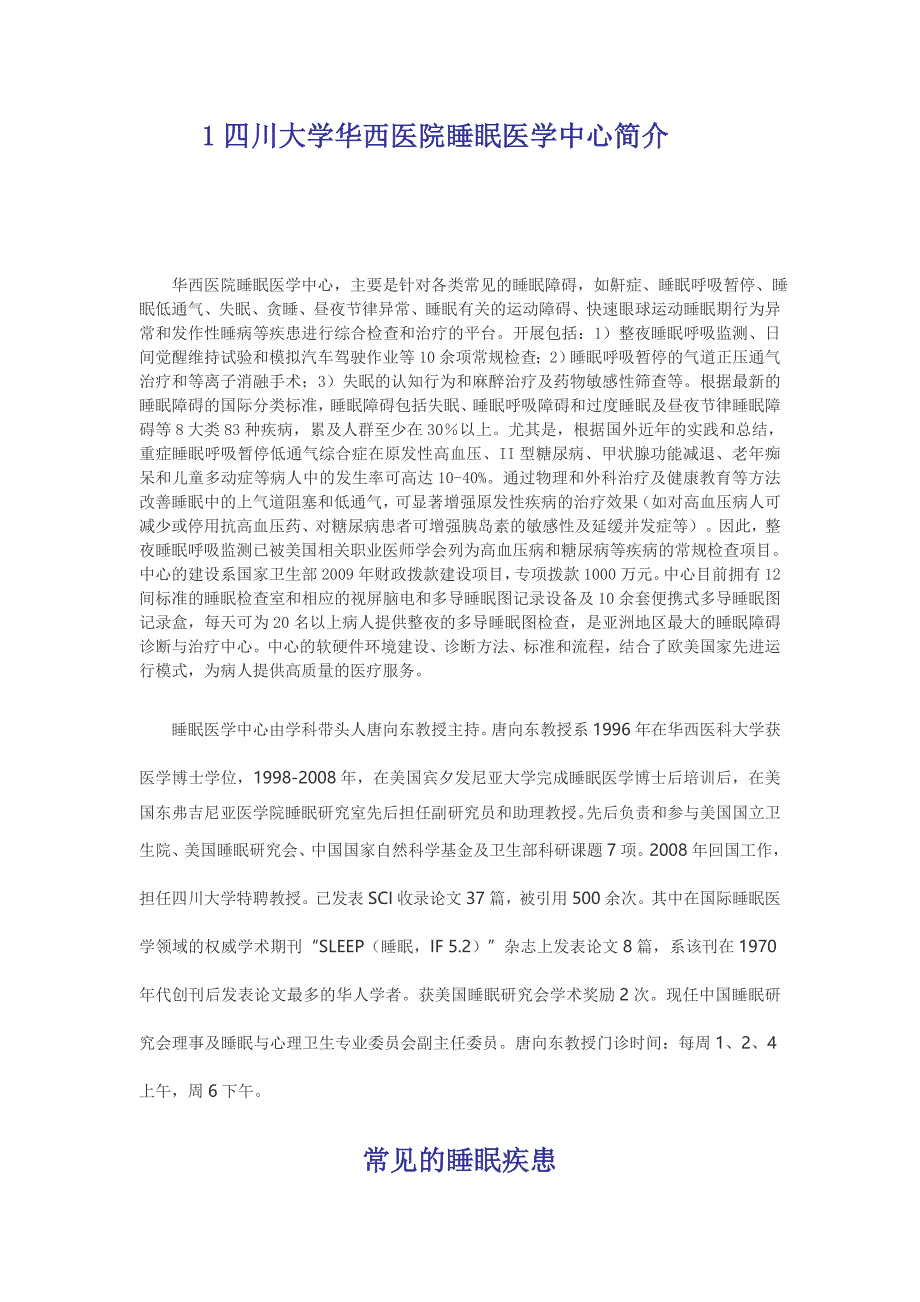 1 四川大学华西医院睡眠医学中心简介

华西医院睡眠医学中心，主要是针对各类常见的睡眠障碍，如鼾症、睡眠呼吸暂停、睡眠低通气、失眠、贪睡、昼夜节律异常、睡眠有关的运动障碍、快速眼球运动睡眠期行为异常和发作性睡病等疾患进行综合检查和治疗的平台。开展包括：1）整夜睡眠呼吸监测、日间觉醒维持试验和模拟汽车驾驶作业等 10 余项常规检查；2）睡眠呼吸暂停的气道正压通气治疗和等离子消融手术；3）失眠的认知行为和麻醉治疗及药物敏感性筛查等。根据最新的睡眠障碍的国际分类标准，睡眠障碍包括失眠、睡眠呼吸障碍和过度睡眠及昼夜节律睡眠障碍等 8 大类 83 种疾病，累及人群至少在 30%以上。尤其是，根据国外近年的实践和总结，重症睡眠呼吸暂停低通气综合症在原发性高血压、II 型糖尿病、甲状腺功能减退、老年痴呆和儿童多动症等病人中的发生率可高达 10-40%。通过物理和外科治疗及健康教育等方法改善睡眠中的上气道阻塞和低通气，可显著增强原发性疾病的治疗效果（如对高血压病人可减少或停用抗高血压药、对糖尿病患者可增强胰岛素的敏感性及延缓并发症等）。因此，整夜睡眠呼吸监测已被美国相关职业医师学会列为高血压病和糖尿病等疾病的常规检查项目。中心的建设系国家卫生部 2009 年财政拨款建设项目，专项拨款 1000 万元。中心目前拥有 12 间标准的睡眠检查室和相应的视屏脑电和多导睡眠图记录设备及 10 余套便携式多导睡眠图记录盒，每天可为 20 名以上病人提供整夜的多导睡眠图检查，是亚洲地区最大的睡眠障碍诊断与治疗中心。中心的软硬件环境建设、诊断方法、标准和流程，结合了欧美国家先进运行模式，为病人提供高质量的医疗服务。

睡眠医学中心由学科带头人唐向东教授主持。唐向东教授系 1996 年在华西医科大学获医学博士学位，1998-2008 年，在美国宾夕发尼亚大学完成睡眠医学博士后培训后，在美国东弗吉尼亚医学院睡眠研究室先后担任副研究员和助理教授。先后负责和参与美国国立卫生院、美国睡眠研究会、中国国家自然科学基金及卫生部科研课题 7 项。2008 年回国工作，担任四川大学特聘教授。已发表 SCI 收录论文 37 篇，被引用 500 余次。其中在国际睡眠医学领域的权威学术期刊“SLEEP（睡眠，IF 5.2）”杂志上发表论文 8 篇，系该刊在 1970 年代创刊后发表论文最多的华人学者。获美国睡眠研究会学术奖励 2 次。现任中国睡眠研究会理事及睡眠与心理卫生专业委员会副主任委员。唐向东教授门诊时间：每周 1、2、4 上午，周 6 下午。

常见的睡眠疾患